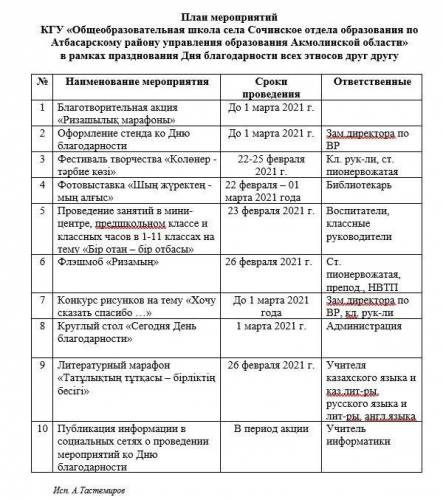 План мероприятий
КГУ «Общеобразовательная школа села Сочинское отдела образования по Атбасарскому району управления образования Акмолинской области» в рамках празднования Дня благодарности всех этносов друг другу

| № | Наименование мероприятия | Сроки проведения | Ответственные |
|---|---|---|---|
| 1 | Благотворительная акция «Ризашылық марафоны» | До 1 марта 2021 г. | |
| 2 | Оформление стенда ко Дню благодарности | До 1 марта 2021 г. | Зам директора по ВР |
| 3 | Фестиваль творчества «Көлөнер - тәрбие көзі» | 22-25 февраля 2021 г. | Кл. рук-ли, ст. пионервожатая |
| 4 | Фотовыставка «Шың жүректең - мың алғыс» | 22 февраля – 01 марта 2021 года | Библиотекарь |
| 5 | Проведение занятий в мини-центре, предшкольном классе и классных часов в 1-11 классах на тему «Бір отан – бір отбасы» | 23 февраля 2021 г. | Воспитатели, классные руководители |
| 6 | Флэшмоб «Ризамын» | 26 февраля 2021 г. | Ст. пионервожатая, препод., НВТП |
| 7 | Конкурс рисунков на тему «Хочу сказать спасибо …» | До 1 марта 2021 года | Зам директора по ВР, кл. рук-ли |
| 8 | Круглый стол «Сегодня День благодарности» | 1 марта 2021 г. | Администрация |
| 9 | Литературный марафон «Татулықтың тұтқасы – бірліктің бесігі» | 26 февраля 2021 г. | Учителя казахского языка и каз.лит-ры, русского языка и лит-ры, англ.языка |
| 10 | Публикация информации в социальных сетях о проведении мероприятий ко Дню благодарности | В период акции | Учитель информатики |

Исп. А.Тастемиров